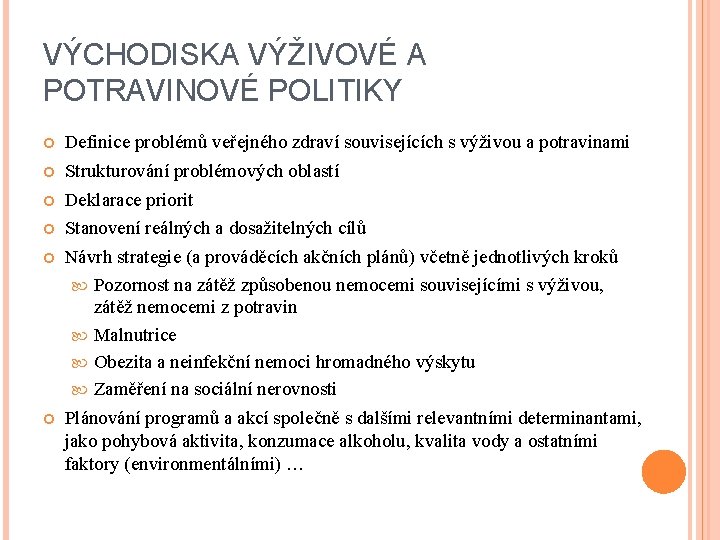 VÝCHODISKA VÝŽIVOVÉ A POTRAVINOVÉ POLITIKY

Definice problémů veřejného zdraví souvisejících s výživou a potravinami

Strukturování problémových oblastí

Deklarace priorit

Stanovení reálných a dosažitelných cílů

Návrh strategie (a prováděcích akčních plánů) včetně jednotlivých kroků

Pozornost na zátěž způsobenou nemocemi souvisejícími s výživou, zátěž nemocemi z potravin

Malnutrice

Obezita a neinfekční nemoci hromadného výskytu

Zaměření na sociální nerovnosti

Plánování programů a akcí společně s dalšími relevantními determinantami, jako pohybová aktivita, konzumace alkoholu, kvalita vody a ostatními faktory (environmentálními) …